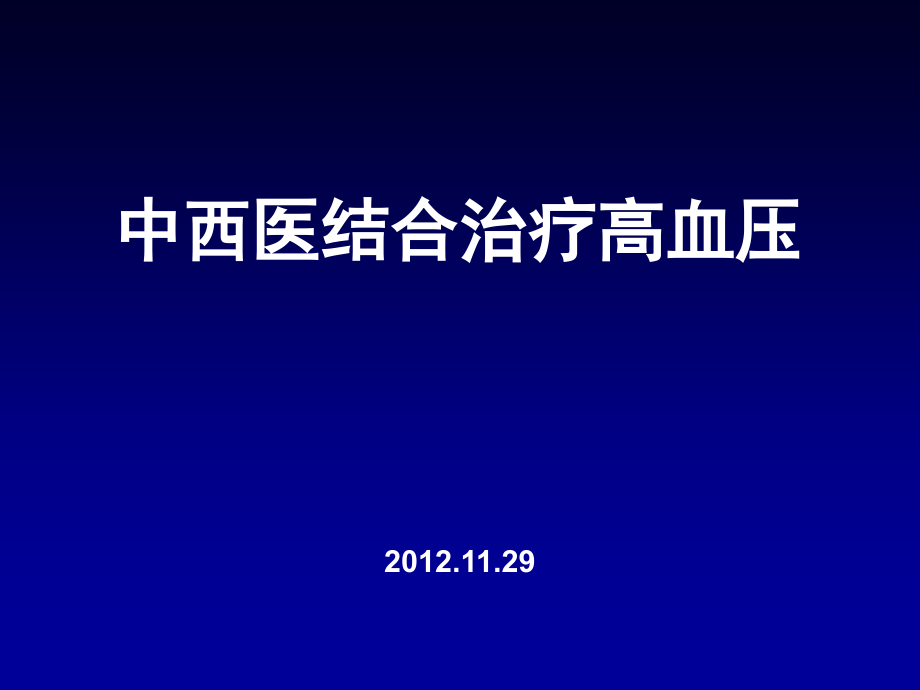 中西医结合治疗高血压

2012.11.29